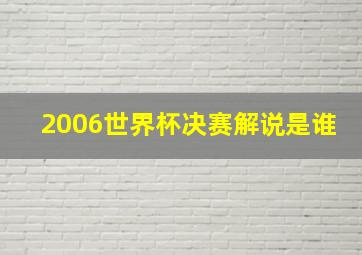 2006世界杯决赛解说是谁